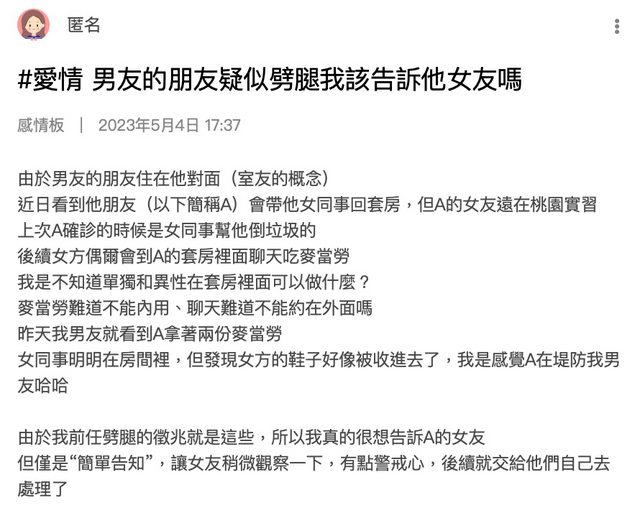 匿名

#愛情 男友的朋友疑似劈腿我該告訴他女友嗎

感情板 | 2023年5月4日 17:37

由於男友的朋友住在他對面（室友的概念）
近日看到他朋友（以下簡稱A）會帶他女同事回套房，但A的女友遠在桃園實習
上次A確診的時候是女同事幫他倒垃圾的
後續女方偶爾會到A的套房裡面聊天吃麥當勞
我是不知道單獨和異性在套房裡面可以做什麼？
麥當勞難道不能內用、聊天難道不能約在外面嗎
昨天我男友就看到A拿著兩份麥當勞
女同事明明在房間裡，但發現女方的鞋子好像被收進去了，我是感覺A在堤防我男友哈哈

由於我前任劈腿的徵兆就是這些，所以我真的很想告訴A的女友
但僅是“簡單告知”，讓女友稍微觀察一下，有點警戒心，後續就交給他們自己去處理了